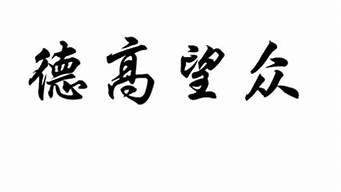 德高望众